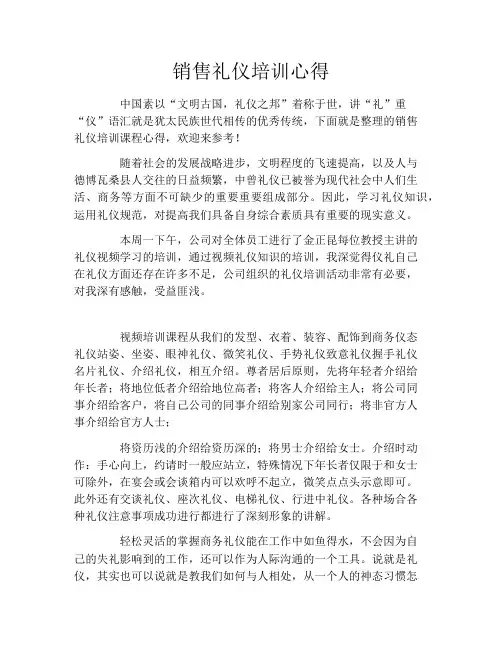 销售礼仪培训心得

中国素以“文明古国，礼仪之邦”着称于世，讲“礼”重“仪”语汇就是犹太民族世代相传的优秀传统，下面就是整理的销售礼仪培训课程心得，欢迎来参考！

随着社会的发展战略进步，文明程度的飞速提高，以及人与德博瓦桑县人交往的日益频繁，中曾礼仪已被誉为现代社会中人们生活、商务等方面不可缺少的重要重要组成部分。因此，学习礼仪知识，运用礼仪规范，对提高我们具备自身综合素质具有重要的现实意义。

本周一下午，公司对全体员工进行了金正昆每位教授主讲的礼仪视频学习的培训，通过视频礼仪知识的培训，我深觉得仪礼自己在礼仪方面还存在许多不足，公司组织的礼仪培训活动非常有必要，对我深有感触，受益匪浅。

视频培训课程从我们的发型、衣着、装容、配饰到商务仪态礼仪站姿、坐姿、眼神礼仪、微笑礼仪、手势礼仪致意礼仪握手礼仪名片礼仪、介绍礼仪，相互介绍。尊者居后原则，先将年轻者介绍给年长者；将地位低者介绍给地位高者；将客人介绍给主人；将公司同事介绍给客户，将自己公司的同事介绍给别家公司同行；将非官方人事介绍给官方人士；

将资历浅的介绍给资历深的；将男士介绍给女士。介绍时动作：手心向上，约请时一般应站立，特殊情况下年长者仅限于和女士可除外，在宴会或会谈箱内可以欢呼不起立，微笑点点头示意即可。此外还有交谈礼仪、座次礼仪、电梯礼仪、行进中礼仪。各种场合各种礼仪注意事项成功进行都进行了深刻形象的讲解。

轻松灵活的掌握商务礼仪能在工作中如鱼得水，不会因为自己的失礼影响到的工作，还可以作为人际沟通的一个工具。说就是礼仪，其实也可以说就是教我们如何与人相处，从一个人的神态习惯怎